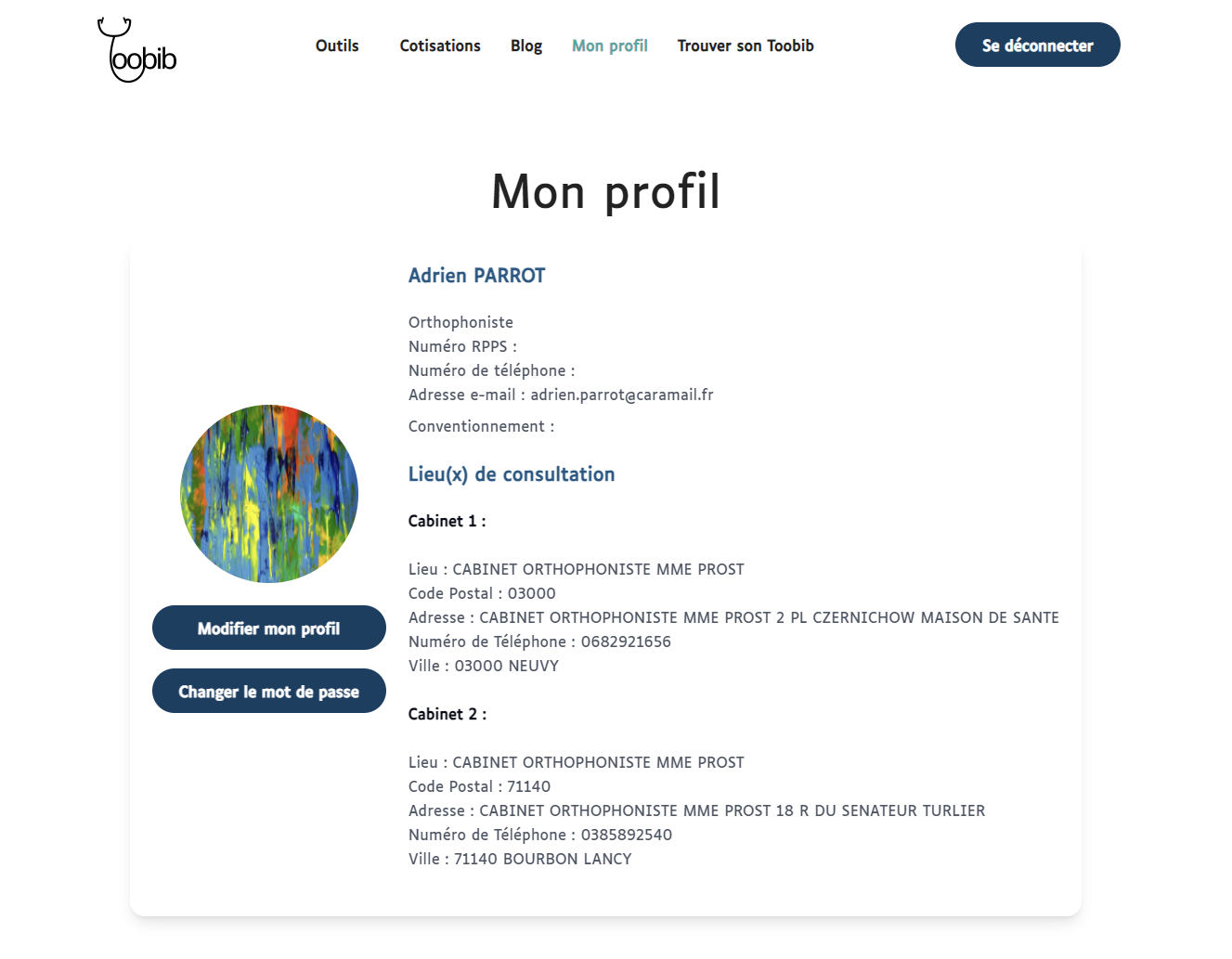 Toobib

Outils Cotisations Blog Mon profil Trouver son Toobib

Se déconnecter

Mon profil

Adrien PARROT

Orthophoniste
Numéro RPPS :
Numéro de téléphone :
Adresse e-mail : adrien.parrot@caramail.fr

Conventionnement :

Lieu(x) de consultation

Cabinet 1 :

Lieu : CABINET ORTHOPHONISTE MME PROST
Code Postal : 03000
Adresse : CABINET ORTHOPHONISTE MME PROST 2 PL CZERNICHOW MAISON DE SANTE
Numéro de Téléphone : 0682921656
Ville : 03000 NEUVY

Cabinet 2 :

Lieu : CABINET ORTHOPHONISTE MME PROST
Code Postal : 71140
Adresse : CABINET ORTHOPHONISTE MME PROST 18 R DU SENATEUR TURLIER
Numéro de Téléphone : 0385892540
Ville : 71140 BOURBON LANCY

Modifier mon profil

Changer le mot de passe